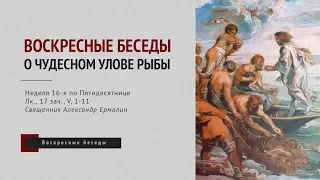 ВОСКРЕСНЫЕ БЕСЕДЫ
О ЧУДЕСНОМ УЛОВЕ РЫБЫ

Неделя 16-я по Пятидесятнице
Лк., 17 зач., V, 1-11
Священник Александр Ермолин

Воскресные беседы